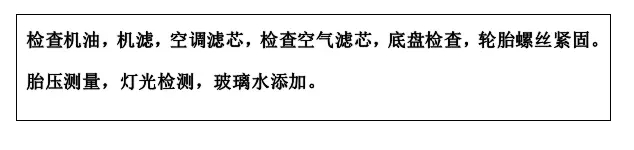 检查机油，机滤，空调滤芯，检查空气滤芯，底盘检查，轮胎螺丝紧固。

胎压测量，灯光检测，玻璃水添加。